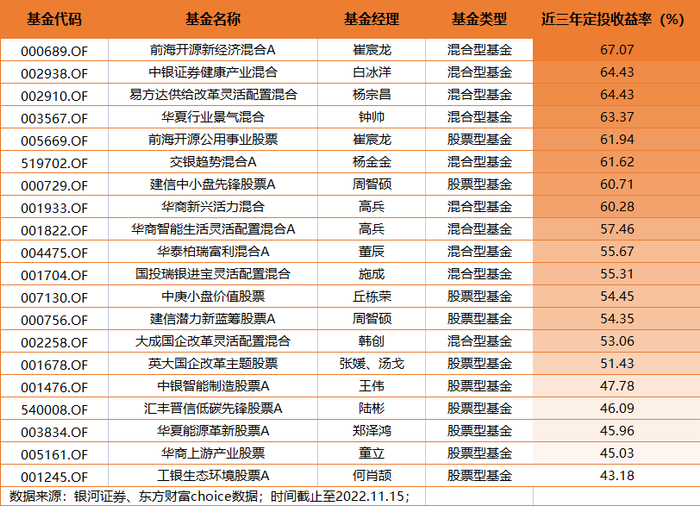 | 基金代码 | 基金名称 | 基金经理 | 基金类型 | 近三年定投收益率（%） |
|---|---|---|---|---|
| 000689.OF | 前海开源新经济混合A | 崔宸龙 | 混合型基金 | 67.07 |
| 002938.OF | 中银证券健康产业混合 | 白冰洋 | 混合型基金 | 64.43 |
| 002910.OF | 易方达供给改革灵活配置混合 | 杨宗昌 | 混合型基金 | 64.43 |
| 003567.OF | 华夏行业景气混合 | 钟帅 | 混合型基金 | 63.37 |
| 005669.OF | 前海开源公用事业股票 | 崔宸龙 | 股票型基金 | 61.94 |
| 519702.OF | 交银趋势混合A | 杨金金 | 混合型基金 | 61.62 |
| 000729.OF | 建信中小盘先锋股票A | 周智硕 | 股票型基金 | 60.71 |
| 001933.OF | 华商新兴活力混合 | 高兵 | 混合型基金 | 60.28 |
| 001822.OF | 华商智能生活灵活配置混合A | 高兵 | 混合型基金 | 57.46 |
| 004475.OF | 华泰柏瑞富利混合A | 董辰 | 混合型基金 | 55.67 |
| 001704.OF | 国投瑞银进宝灵活配置混合 | 施成 | 混合型基金 | 55.31 |
| 007130.OF | 中庚小盘价值股票 | 丘栋荣 | 股票型基金 | 54.45 |
| 000756.OF | 建信潜力新蓝筹股票A | 周智硕 | 股票型基金 | 54.35 |
| 002258.OF | 大成国企改革灵活配置混合 | 韩创 | 混合型基金 | 53.06 |
| 001678.OF | 英大国企改革主题股票 | 张媛、汤戈 | 股票型基金 | 51.43 |
| 001476.OF | 中银智能制造股票A | 王伟 | 股票型基金 | 47.78 |
| 540008.OF | 汇丰晋信低碳先锋股票A | 陆彬 | 股票型基金 | 46.09 |
| 003834.OF | 华夏能源革新股票A | 郑泽鸿 | 股票型基金 | 45.96 |
| 005161.OF | 华商上游产业股票 | 童立 | 股票型基金 | 45.03 |
| 001245.OF | 工银生态环境股票A | 何肖颉 | 股票型基金 | 43.18 |

数据来源：银河证券、东方财富choice数据；时间截止至2022.11.15；